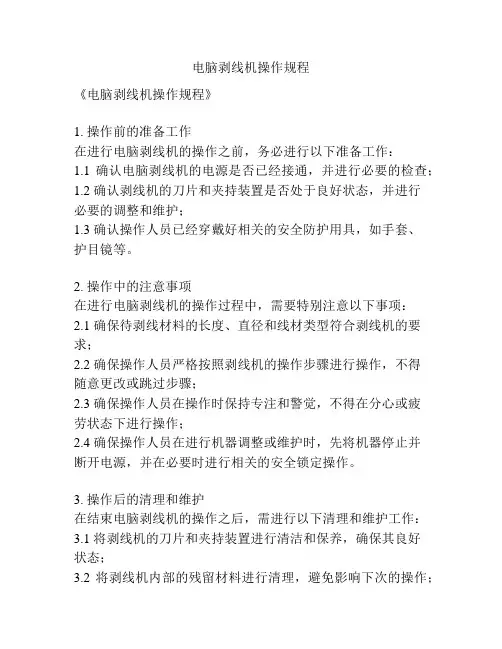 电脑剥线机操作规程

《电脑剥线机操作规程》

1. 操作前的准备工作
在进行电脑剥线机的操作之前，务必进行以下准备工作：
1.1 确认电脑剥线机的电源是否已经接通，并进行必要的检查；
1.2 确认剥线机的刀片和夹持装置是否处于良好状态，并进行必要的调整和维护；
1.3 确认操作人员已经穿戴好相关的安全防护用具，如手套、护目镜等。

2. 操作中的注意事项
在进行电脑剥线机的操作过程中，需要特别注意以下事项：
2.1 确保待剥线材料的长度、直径和线材类型符合剥线机的要求；
2.2 确保操作人员严格按照剥线机的操作步骤进行操作，不得随意更改或跳过步骤；
2.3 确保操作人员在操作时保持专注和警觉，不得在分心或疲劳状态下进行操作；
2.4 确保操作人员在进行机器调整或维护时，先将机器停止并断开电源，并在必要时进行相关的安全锁定操作。

3. 操作后的清理和维护
在结束电脑剥线机的操作之后，需进行以下清理和维护工作：
3.1 将剥线机的刀片和夹持装置进行清洁和保养，确保其良好状态；
3.2 将剥线机内部的残留材料进行清理，避免影响下次的操作；